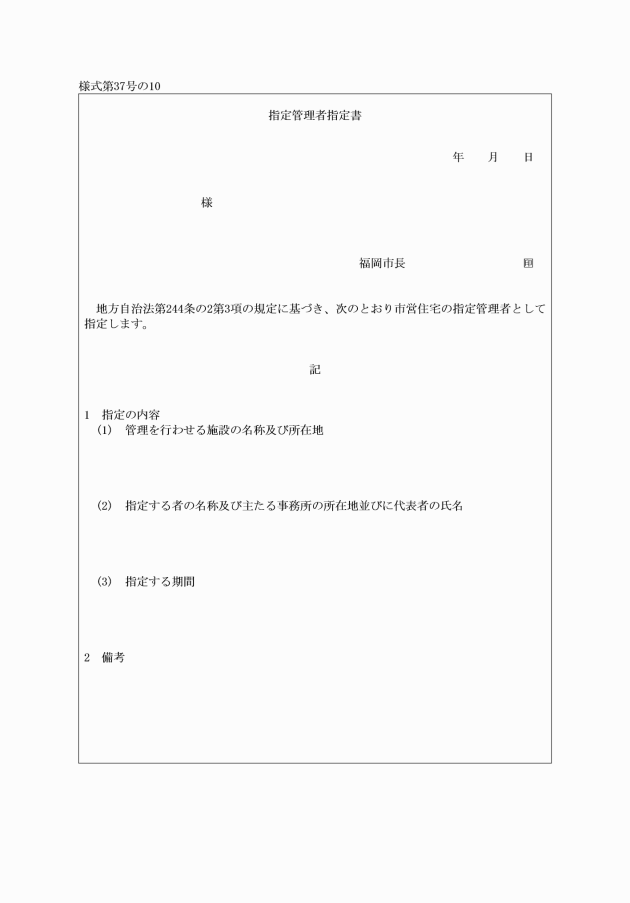 様式第37号の10

指定管理者指定書

年　月　日

様

福岡市長　印

地方自治法第244条の2第3項の規定に基づき、次のとおり市営住宅の指定管理者として指定します。

記

1　指定の内容
(1)　管理を行わせる施設の名称及び所在地

(2)　指定する者の名称及び主たる事務所の所在地並びに代表者の氏名

(3)　指定する期間

2　備考